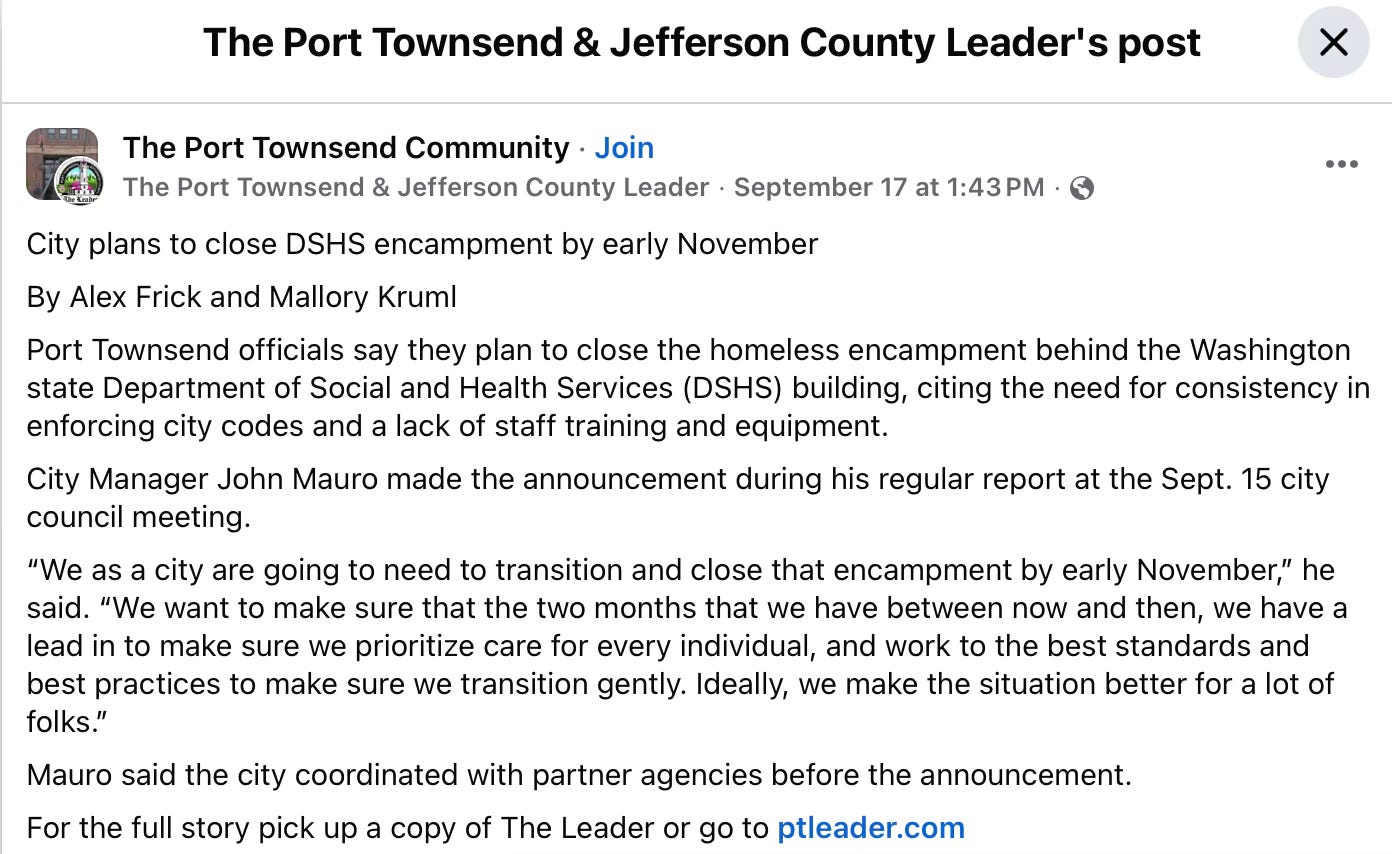 The Port Townsend & Jefferson County Leader's post

The Port Townsend Community · Join
The Port Townsend & Jefferson County Leader · September 17 at 1:43 PM ·

City plans to close DSHS encampment by early November

By Alex Frick and Mallory Kruml

Port Townsend officials say they plan to close the homeless encampment behind the Washington state Department of Social and Health Services (DSHS) building, citing the need for consistency in enforcing city codes and a lack of staff training and equipment.

City Manager John Mauro made the announcement during his regular report at the Sept. 15 city council meeting.

“We as a city are going to need to transition and close that encampment by early November,” he said. “We want to make sure that the two months that we have between now and then, we have a lead in to make sure we prioritize care for every individual, and work to the best standards and best practices to make sure we transition gently. Ideally, we make the situation better for a lot of folks.”

Mauro said the city coordinated with partner agencies before the announcement.

For the full story pick up a copy of The Leader or go to ptleader.com